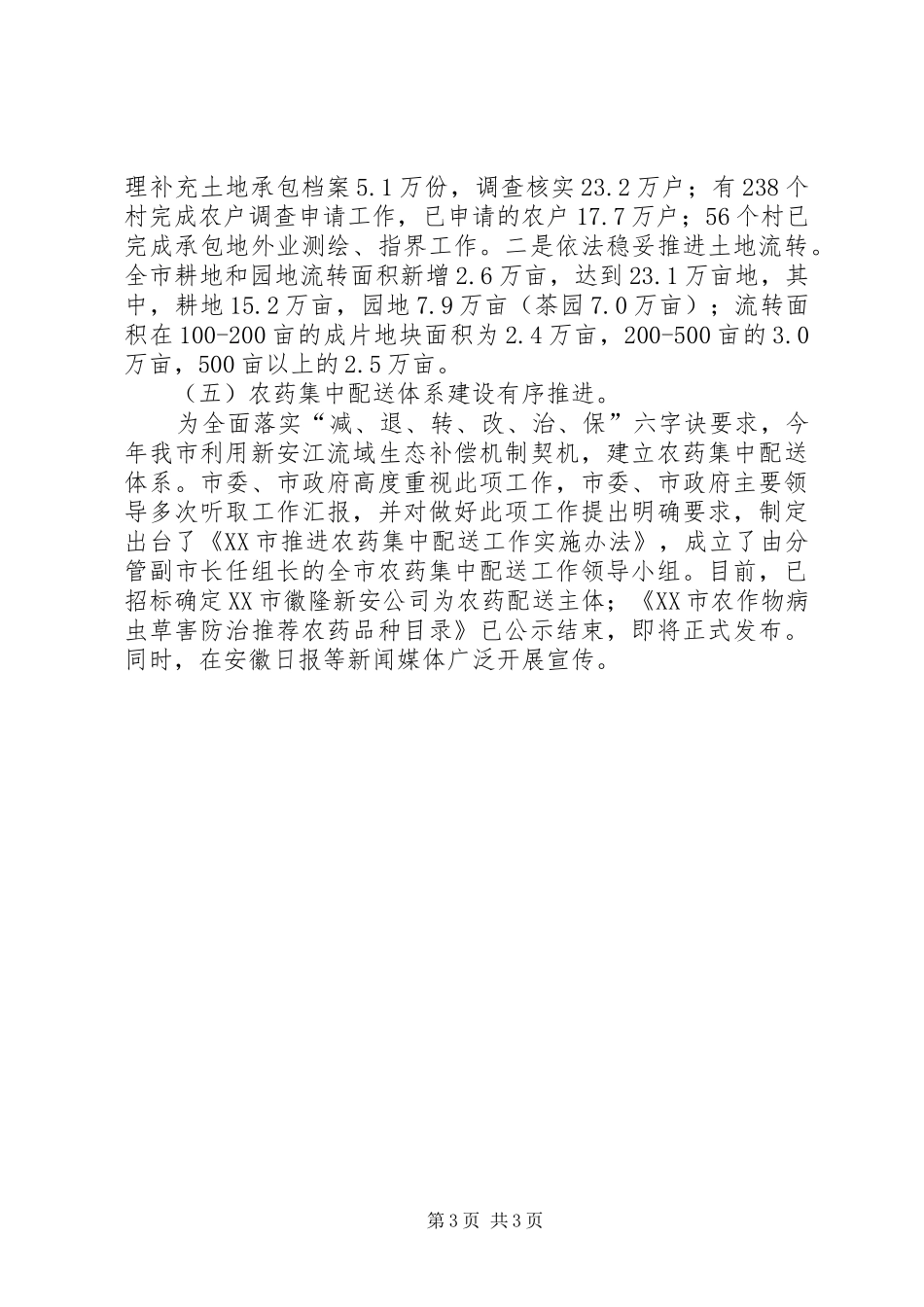 理补充土地承包档案5.1万份，调查核实23.2万户；有238个村完成农户调查申请工作，已申请的农户17.7万户；56个村已完成承包地外业测绘、指界工作。二是依法稳妥推进土地流转。全市耕地和园地流转面积新增2.6万亩，达到23.1万亩地，其中，耕地15.2万亩，园地7.9万亩（茶园7.0万亩）；流转面积在100-200亩的成片地块面积为2.4万亩，200-500亩的3.0万亩，500亩以上的2.5万亩。

（五）农药集中配送体系建设有序推进。

为全面落实“减、退、转、改、治、保”六字诀要求，今年我市利用新安江流域生态补偿机制契机，建立农药集中配送体系。市委、市政府高度重视此项工作，市委、市政府主要领导多次听取工作汇报，并对做好此项工作提出明确要求，制定出台了《XX市推进农药集中配送工作实施办法》，成立了由分管副市长任组长的全市农药集中配送工作领导小组。目前，已招标确定XX市徽隆新安公司为农药配送主体；《XX市农作物病虫草害防治推荐农药品种目录》已公示结束，即将正式发布。同时，在安徽日报等新闻媒体广泛开展宣传。

第3页 共3页